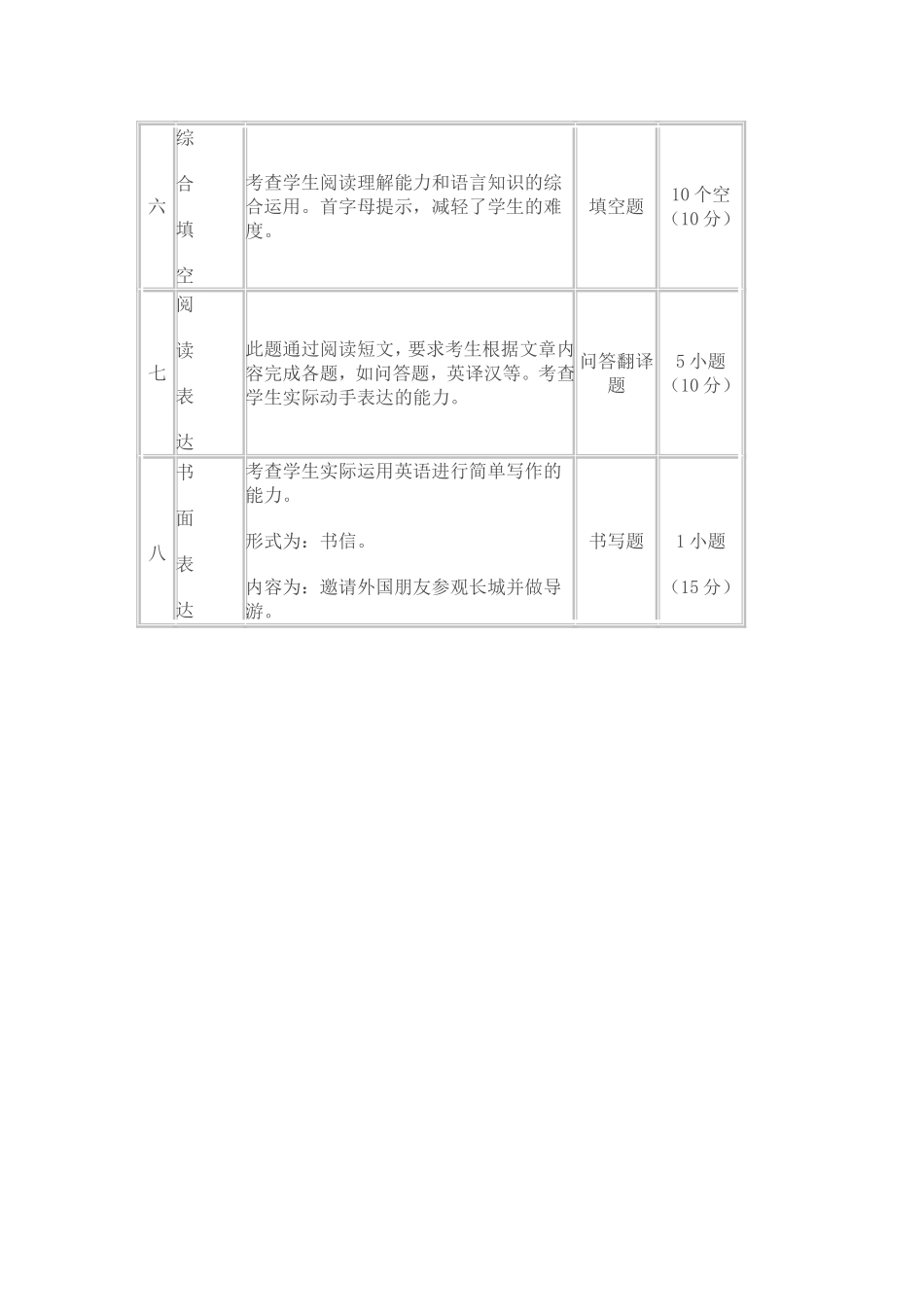 | 六 | 综合填空 | 考查学生阅读理解能力和语言知识的综合运用。首字母提示，减轻了学生的难度。 | 填空题 | 10个空（10分） |
|---|---|---|---|---|
| 七 | 阅读表达 | 此题通过阅读短文，要求考生根据文章内容完成各题，如问答题，英译汉等。考查学生实际动手表达的能力。 | 问答翻译题 | 5小题（10分） |
| 八 | 书面表达 | 考查学生实际运用英语进行简单写作的能力。 形式为：书信。 内容为：邀请外国朋友参观长城并做导游。 | 书写题 | 1小题 （15分） |